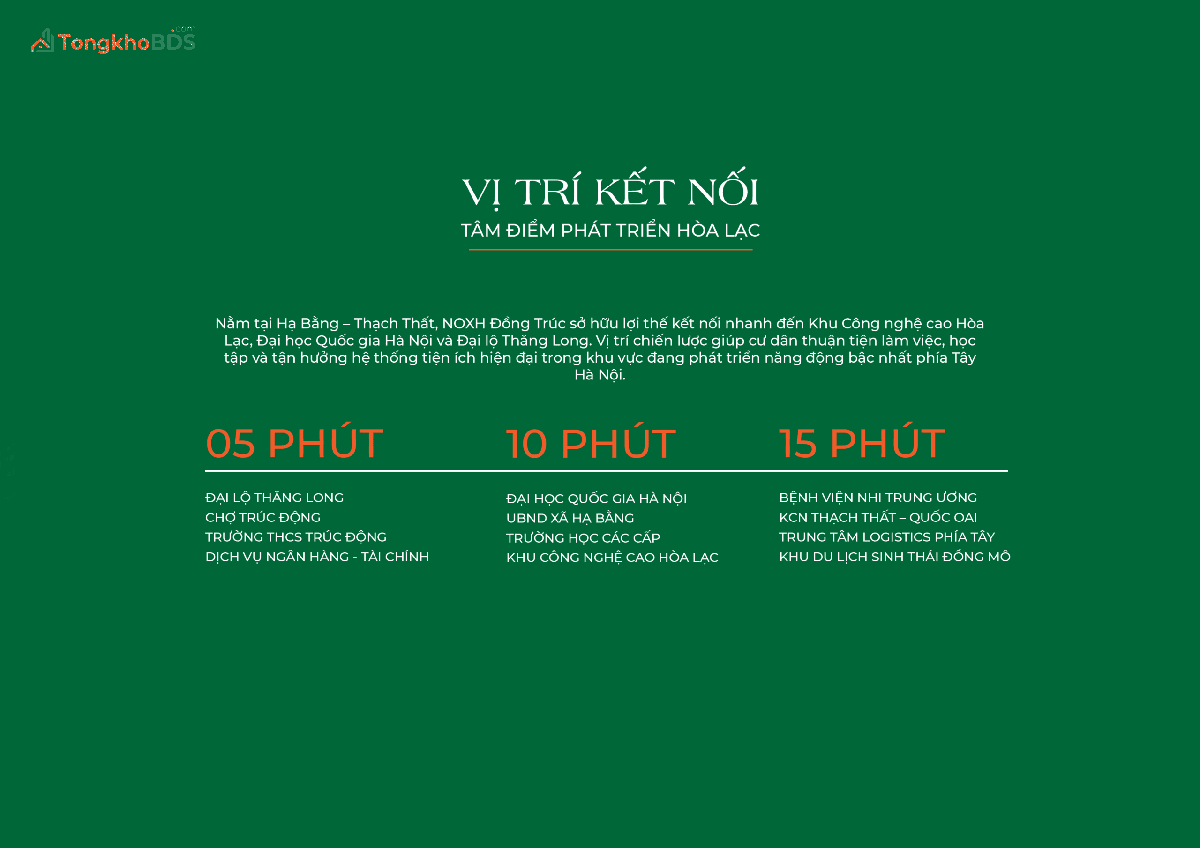 TongkhoBĐS

VỊ TRÍ KẾT NỐI
TÂM ĐIỂM PHÁT TRIỂN HÒA LẠC

Nằm tại Hạ Bằng – Thạch Thất, NOXH Đồng Trúc sở hữu lợi thế kết nối nhanh đến Khu Công nghệ cao Hòa Lạc, Đại học Quốc gia Hà Nội và Đại lộ Thăng Long. Vị trí chiến lược giúp cư dân thuận tiện làm việc, học tập và tận hưởng hệ thống tiện ích hiện đại trong khu vực đang phát triển năng động bậc nhất phía Tây Hà Nội.

05 PHÚT
ĐẠI LỘ THĂNG LONG
CHỢ TRÚC ĐỘNG
TRƯỜNG THCS TRÚC ĐỘNG
DỊCH VỤ NGÂN HÀNG - TÀI CHÍNH

10 PHÚT
ĐẠI HỌC QUỐC GIA HÀ NỘI
UBND XÃ HẠ BẰNG
TRƯỜNG HỌC CÁC CẤP
KHU CÔNG NGHỆ CAO HÒA LẠC

15 PHÚT
BỆNH VIỆN NHI TRUNG ƯƠNG
KCN THẠCH THẤT – QUỐC OAI
TRUNG TÂM LOGISTICS PHÍA TÂY
KHU DU LỊCH SINH THÁI ĐỒNG MÔ